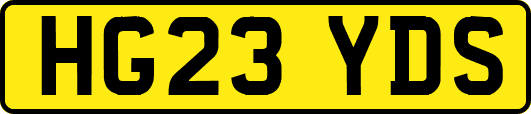 HG23 YDS